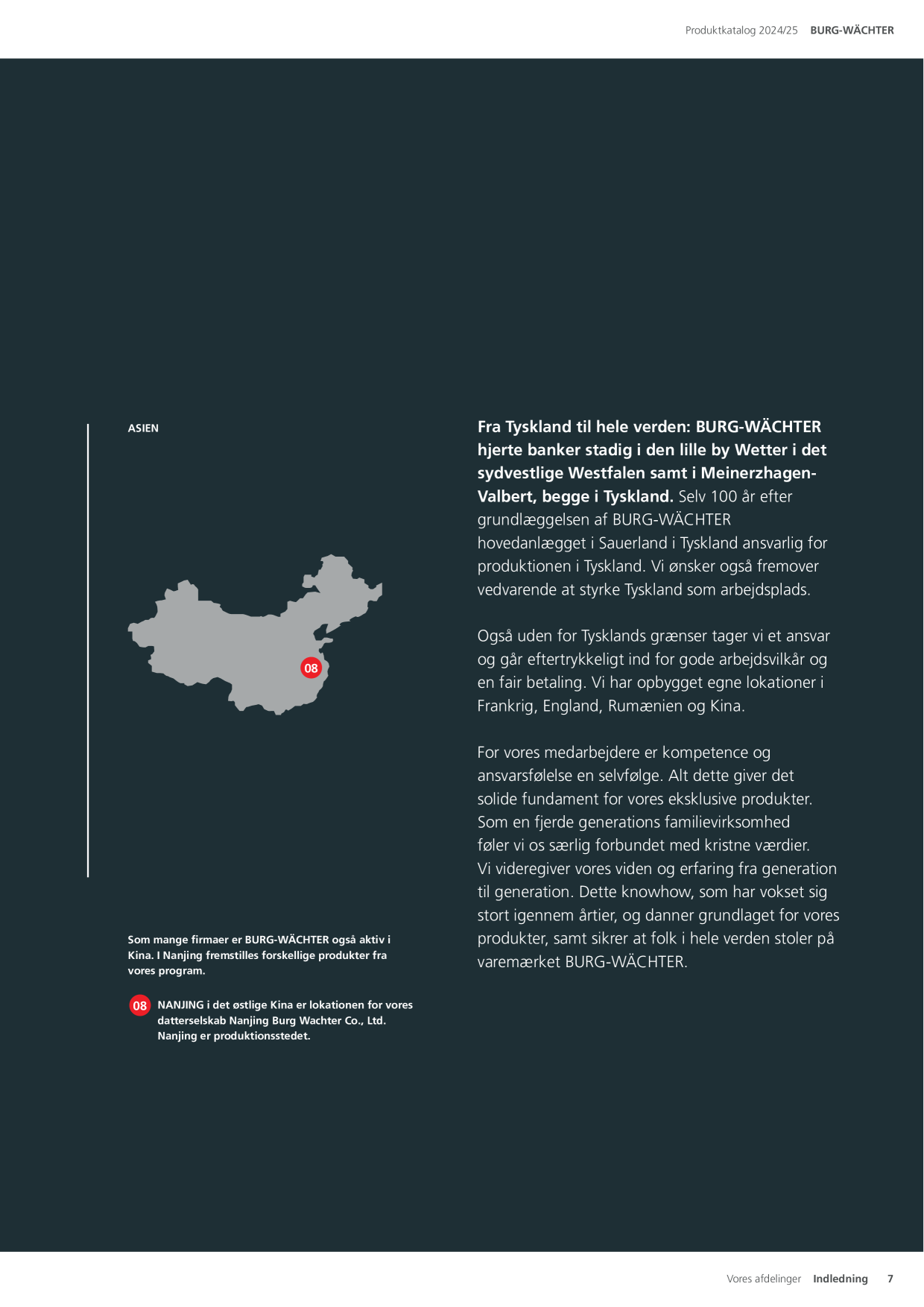 Produktkatalog 2024/25 BURG-WÄCHTER

ASIEN

08

Som mange firmaer er BURG-WÄCHTER også aktiv i Kina. I Nanjing fremstilles forskellige produkter fra vores program.

08 NANJING i det østlige Kina er lokationen for vores datterselskab Nanjing Burg Wachter Co., Ltd. Nanjing er produktionsstedet.

Fra Tyskland til hele verden: BURG-WÄCHTER hjerte banker stadig i den lille by Wetter i det sydvestlige Westfalen samt i Meinerzhagen-Valbert, begge i Tyskland. Selv 100 år efter grundlæggelsen af BURG-WÄCHTER hovedanlægget i Sauerland i Tyskland ansvarlig for produktionen i Tyskland. Vi ønsker også fremover vedvarende at styrke Tyskland som arbejdsplads.

Også uden for Tysklands grænser tager vi et ansvar og går eftertrykkeligt ind for gode arbejdsvilkår og en fair betaling. Vi har opbygget egne lokationer i Frankrig, England, Rumænien og Kina.

For vores medarbejdere er kompetence og ansvarsfølelse en selvfølge. Alt dette giver det solide fundament for vores eksklusive produkter. Som en fjerde generations familievirksomhed føler vi os særlig forbundet med kristne værdier. Vi videregiver vores viden og erfaring fra generation til generation. Dette knowhow, som har vokset sig stort igennem årtier, og danner grundlaget for vores produkter, samt sikrer at folk i hele verden stoler på varemærket BURG-WÄCHTER.

Vores afdelinger Indledning 7